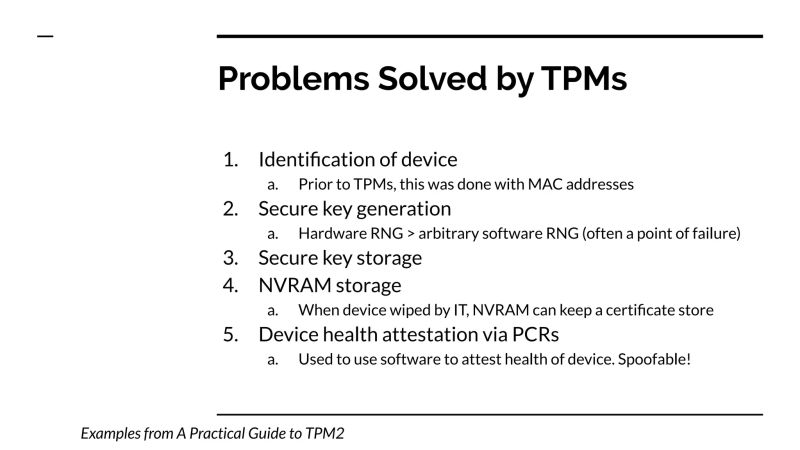 Problems Solved by TPMs

1. Identification of device
 a. Prior to TPMs, this was done with MAC addresses
2. Secure key generation
 a. Hardware RNG > arbitrary software RNG (often a point of failure)
3. Secure key storage
4. NVRAM storage
 a. When device wiped by IT, NVRAM can keep a certificate store
5. Device health attestation via PCRs
 a. Used to use software to attest health of device. Spoofable!

Examples from A Practical Guide to TPM2